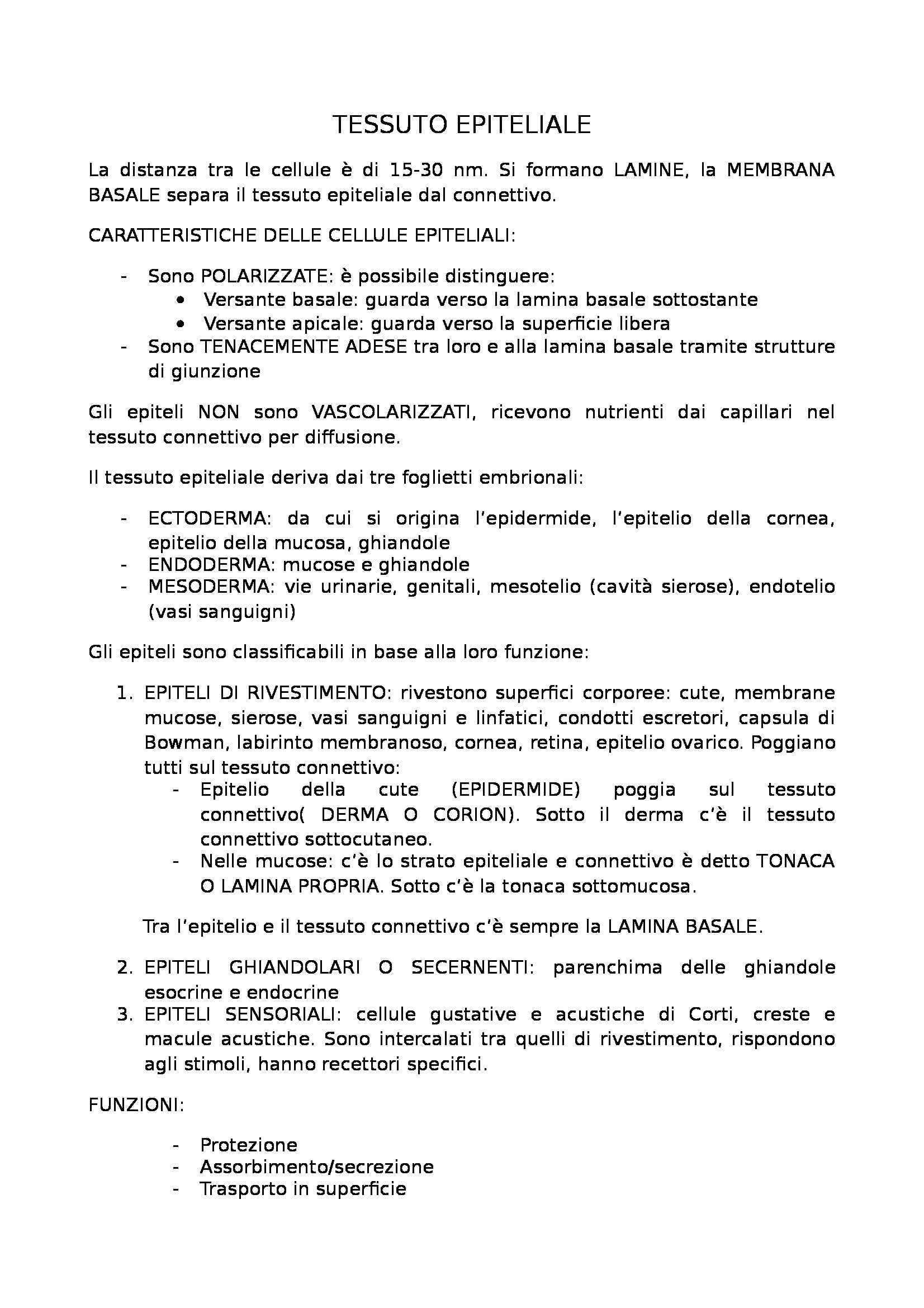 TESSUTO EPITELIALE

La distanza tra le cellule è di 15-30 nm. Si formano LAMINE, la MEMBRANA BASALE separa il tessuto epiteliale dal connettivo.

CARATTERISTICHE DELLE CELLULE EPITELIALI:

- Sono POLARIZZATE: è possibile distinguere:
  • Versante basale: guarda verso la lamina basale sottostante
  • Versante apicale: guarda verso la superficie libera
- Sono TENACEMENTE ADESE tra loro e alla lamina basale tramite strutture di giunzione

Gli epiteli NON sono VASCOLARIZZATI, ricevono nutrienti dai capillari nel tessuto connettivo per diffusione.

Il tessuto epiteliale deriva dai tre foglietti embrionali:

- ECTODERMA: da cui si origina l'epidermide, l'epitelio della cornea, epitelio della mucosa, ghiandole
- ENDODERMA: mucose e ghiandole
- MESODERMA: vie urinarie, genitali, mesotelio (cavità sierose), endotelio (vasi sanguigni)

Gli epiteli sono classificabili in base alla loro funzione:

1. EPITELI DI RIVESTIMENTO: rivestono superfici corporee: cute, membrane mucose, sierose, vasi sanguigni e linfatici, condotti escretori, capsula di Bowman, labirinto membranoso, cornea, retina, epitelio ovarico. Poggiano tutti sul tessuto connettivo:
   - Epitelio della cute (EPIDERMIDE) poggia sul tessuto connettivo( DERMA O CORION). Sotto il derma c'è il tessuto connettivo sottocutaneo.
   - Nelle mucose: c'è lo strato epiteliale e connettivo è detto TONACA O LAMINA PROPRIA. Sotto c'è la tonaca sottomucosa.

   Tra l'epitelio e il tessuto connettivo c'è sempre la LAMINA BASALE.

2. EPITELI GHIANDOLARI O SECERNENTI: parenchima delle ghiandole esocrine e endocrine
3. EPITELI SENSORIALI: cellule gustative e acustiche di Corti, creste e macule acustiche. Sono intercalati tra quelli di rivestimento, rispondono agli stimoli, hanno recettori specifici.

FUNZIONI:

- Protezione
- Assorbimento/secrezione
- Trasporto in superficie